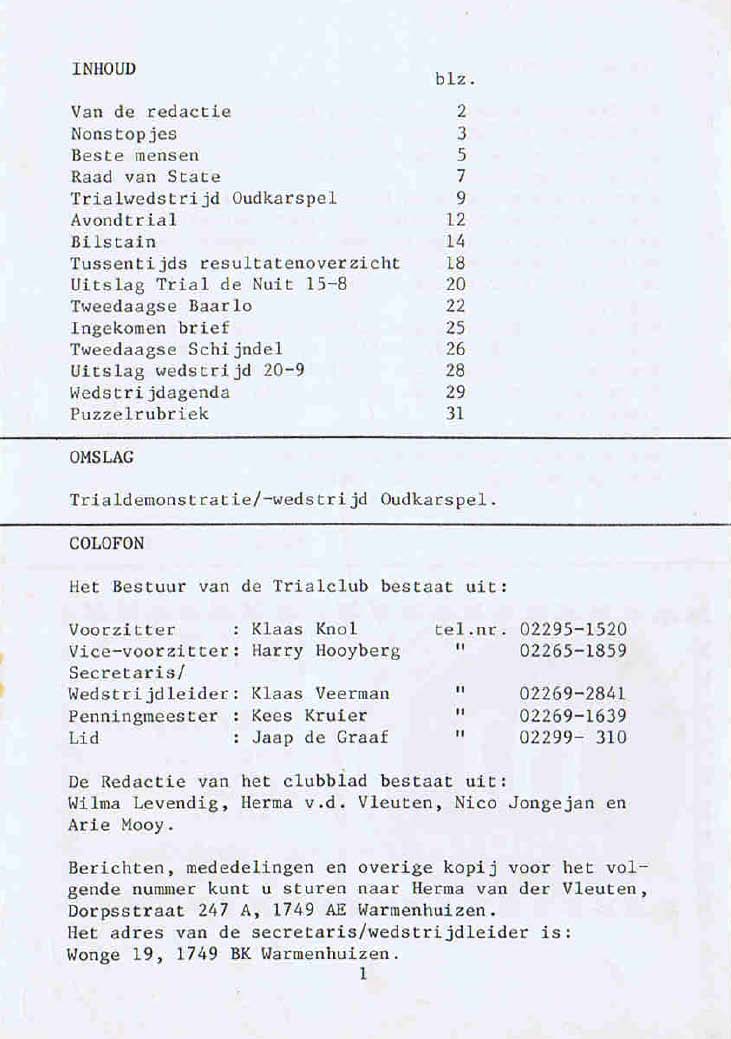 INHOUD

| | blz. |
|---|---|
| Van de redactie | 2 |
| Nonstopjes | 3 |
| Beste mensen | 5 |
| Raad van State | 7 |
| Trialwedstrijd Oudkarspel | 9 |
| Avondtrial | 12 |
| Bilstain | 14 |
| Tussentijds resultatenoverzicht | 18 |
| Uitslag Trial de Nuit 15-8 | 20 |
| Tweedaagse Baarlo | 22 |
| Ingekomen brief | 25 |
| Tweedaagse Schijndel | 26 |
| Uitslag wedstrijd 20-9 | 28 |
| Wedstrijdagenda | 29 |
| Puzzelrubriek | 31 |

OMSLAG

Trialdemonstratie/-wedstrijd Oudkarspel.

COLOFON

Het Bestuur van de Trialclub bestaat uit:

| | | | |
|---|---|---|---|
| Voorzitter | : Klaas Knol | tel.nr. | 02295-1520 |
| Vice-voorzitter | : Harry Hooyberg | " | 02265-1859 |
| Secretaris/ Wedstrijdleider | : Klaas Veerman | " | 02269-2841 |
| Penningmeester | : Kees Kruier | " | 02269-1639 |
| Lid | : Jaap de Graaf | " | 02299- 310 |

De Redactie van het clubblad bestaat uit:
Wilma Levendig, Herma v.d. Vleuten, Nico Jongejan en Arie Mooy.

Berichten, mededelingen en overige kopij voor het volgende nummer kunt u sturen naar Herma van der Vleuten, Dorpsstraat 247 A, 1749 AE Warmenhuizen.
Het adres van de secretaris/wedstrijdleider is:
Wonge 19, 1749 BK Warmenhuizen.

1